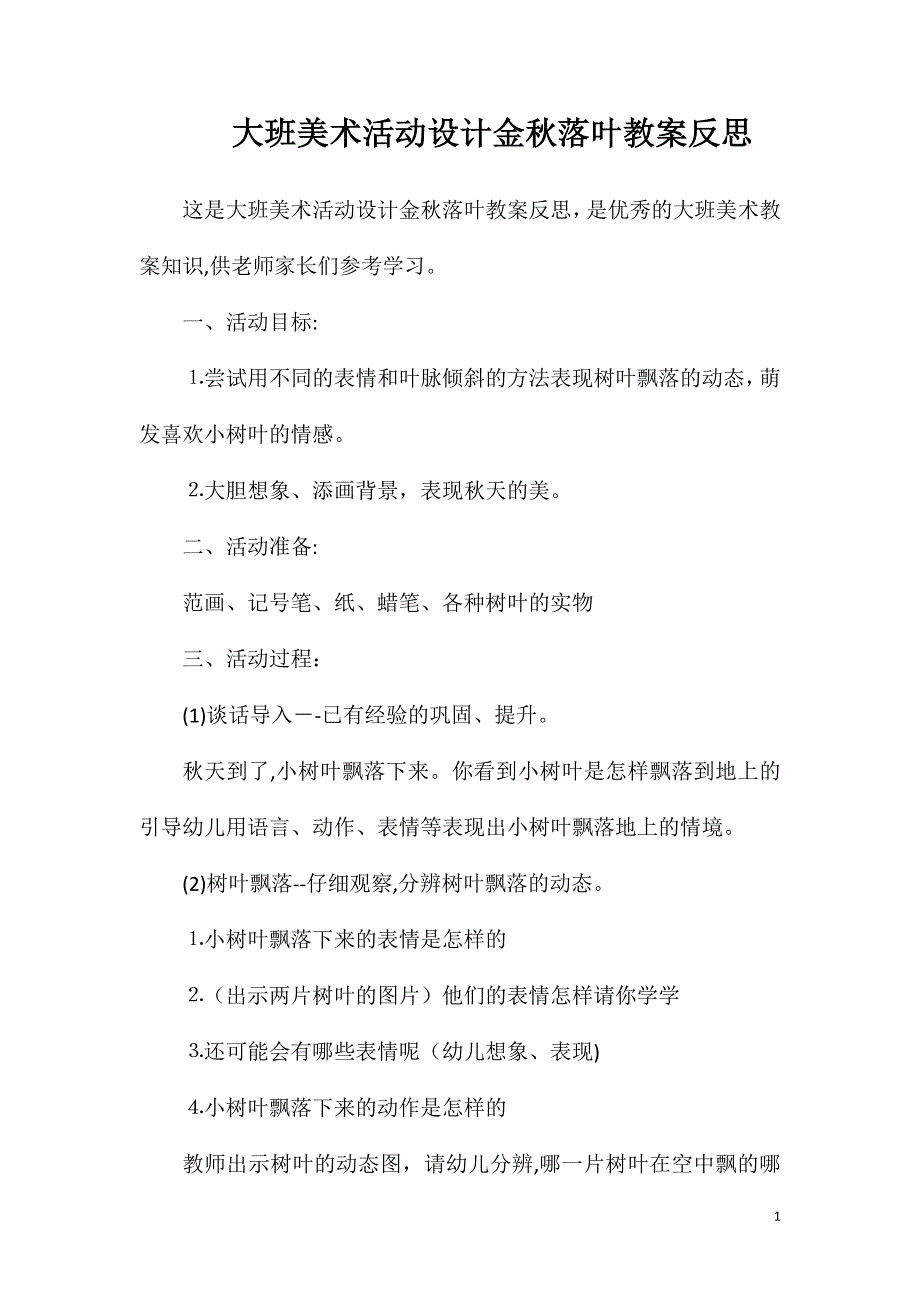 大班美术活动设计金秋落叶教案反思

这是大班美术活动设计金秋落叶教案反思，是优秀的大班美术教案知识,供老师家长们参考学习。

一、活动目标:

1.尝试用不同的表情和叶脉倾斜的方法表现树叶飘落的动态，萌发喜欢小树叶的情感。

2.大胆想象、添画背景，表现秋天的美。

二、活动准备:

范画、记号笔、纸、蜡笔、各种树叶的实物

三、活动过程：

(1)谈话导入一-已有经验的巩固、提升。

秋天到了,小树叶飘落下来。你看到小树叶是怎样飘落到地上的引导幼儿用语言、动作、表情等表现出小树叶飘落地上的情境。

(2)树叶飘落--仔细观察,分辨树叶飘落的动态。

1.小树叶飘落下来的表情是怎样的

2.（出示两片树叶的图片）他们的表情怎样请你学学

3.还可能会有哪些表情呢（幼儿想象、表现)

4.小树叶飘落下来的动作是怎样的

教师出示树叶的动态图，请幼儿分辨,哪一片树叶在空中飘的哪

1